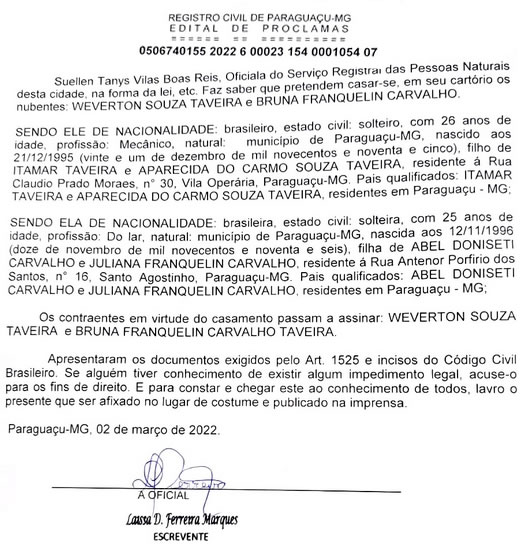 REGISTRO CIVIL DE PARAGUAÇU-MG
EDITAL DE PROCLAMAS
====== == =========
0506740155 2022 6 00023 154 0001054 07

Suellen Tanys Vilas Boas Reis, Oficiala do Serviço Registral das Pessoas Naturais desta cidade, na forma da lei, etc. Faz saber que pretendem casar-se, em seu cartório os nubentes: WEVERTON SOUZA TAVEIRA e BRUNA FRANQUELIN CARVALHO.

SENDO ELE DE NACIONALIDADE: brasileiro, estado civil: solteiro, com 26 anos de idade, profissão: Mecânico, natural: município de Paraguaçu-MG, nascido aos 21/12/1995 (vinte e um de dezembro de mil novecentos e noventa e cinco), filho de ITAMAR TAVEIRA e APARECIDA DO CARMO SOUZA TAVEIRA, residente á Rua Claudio Prado Moraes, n° 30, Vila Operária, Paraguaçu-MG. Pais qualificados: ITAMAR TAVEIRA e APARECIDA DO CARMO SOUZA TAVEIRA, residentes em Paraguaçu - MG;

SENDO ELA DE NACIONALIDADE: brasileira, estado civil: solteira, com 25 anos de idade, profissão: Do lar, natural: município de Paraguaçu-MG, nascida aos 12/11/1996 (doze de novembro de mil novecentos e noventa e seis), filha de ABEL DONISETI CARVALHO e JULIANA FRANQUELIN CARVALHO, residente á Rua Antenor Porfírio dos Santos, n° 16, Santo Agostinho, Paraguaçu-MG. Pais qualificados: ABEL DONISETI CARVALHO e JULIANA FRANQUELIN CARVALHO, residentes em Paraguaçu - MG;

Os contraentes em virtude do casamento passam a assinar: WEVERTON SOUZA TAVEIRA e BRUNA FRANQUELIN CARVALHO TAVEIRA.

Apresentaram os documentos exigidos pelo Art. 1525 e incisos do Código Civil Brasileiro. Se alguém tiver conhecimento de existir algum impedimento legal, acuse-o para os fins de direito. E para constar e chegar este ao conhecimento de todos, lavro o presente que ser afixado no lugar de costume e publicado na imprensa.

Paraguaçu-MG, 02 de março de 2022.

A OFICIAL
Laissa D. Ferreira Marques
ESCREVENTE